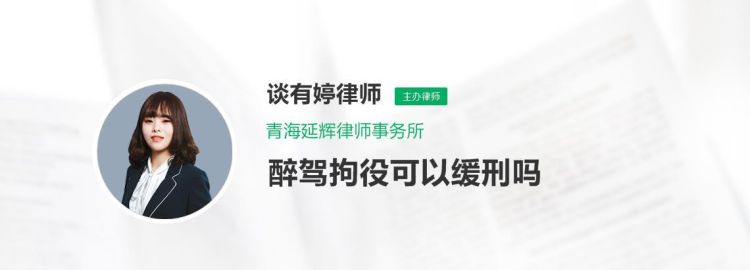 谈有婷律师

主办律师

青海延辉律师事务所

醉驾拘役可以缓刑吗